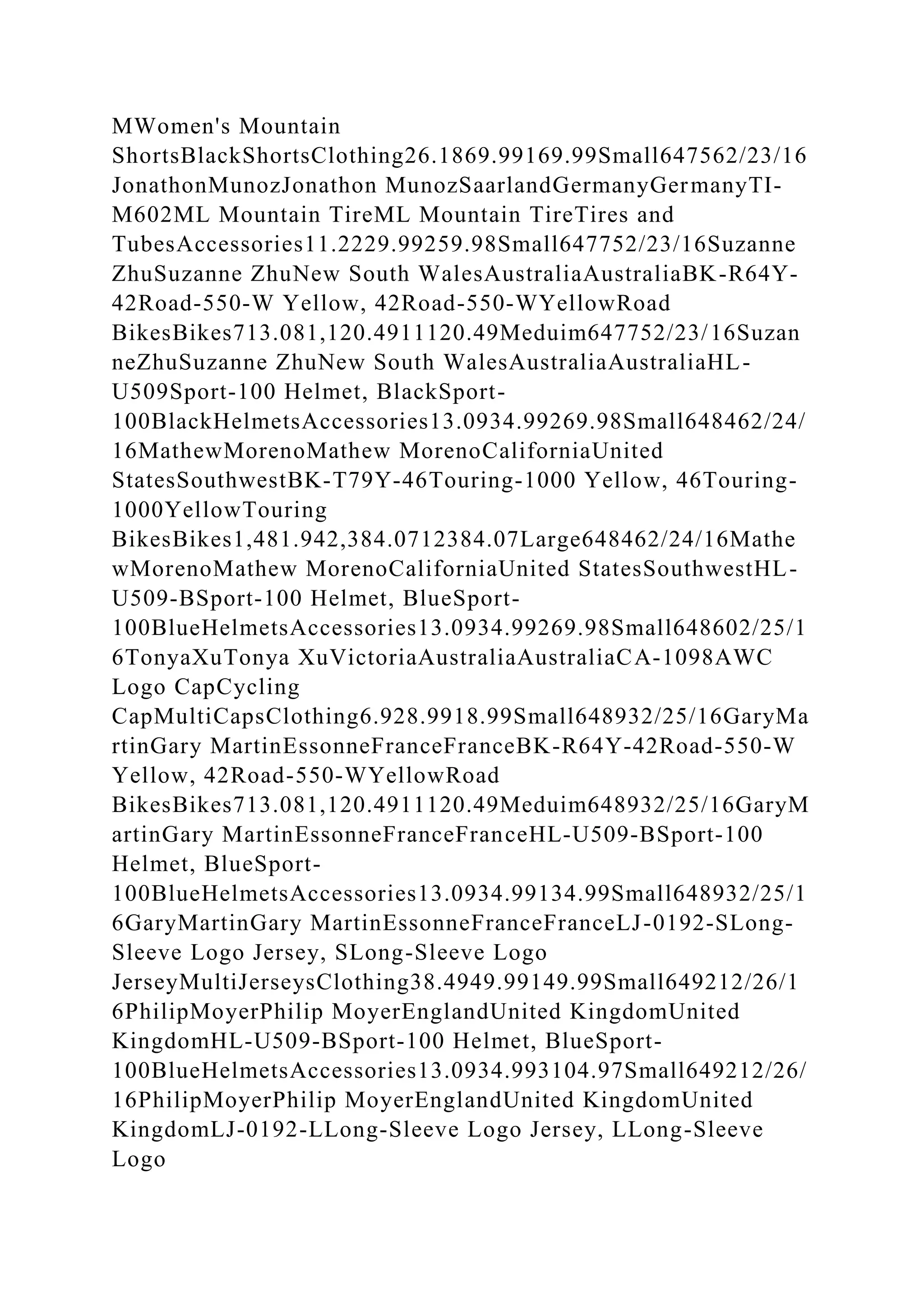 MWomen's Mountain ShortsBlackShortsClothing26.1869.99169.99Small647562/23/16JonathonMunozJonathon MunozSaarlandGermanyGermanyTI-M602ML Mountain TireML Mountain TireTires and TubesAccessories11.2229.99259.98Small647752/23/16Suzanne ZhuSuzanne ZhuNew South WalesAustraliaAustraliaBK-R64Y-42Road-550-W Yellow, 42Road-550-WYellowRoad BikesBikes713.081,120.4911120.49Meduim647752/23/16SuzanneZhuSuzanne ZhuNew South WalesAustraliaAustraliaHL-U509Sport-100 Helmet, BlackSport-100BlackHelmetsAccessories13.0934.99269.98Small648462/24/16MathewMorenoMathew MorenoCaliforniaUnited StatesSouthwestBK-T79Y-46Touring-1000 Yellow, 46Touring-1000YellowTouring BikesBikes1,481.942,384.0712384.07Large648462/24/16MathewMorenoMathew MorenoCaliforniaUnited StatesSouthwestHL-U509-BSport-100 Helmet, BlueSport-100BlueHelmetsAccessories13.0934.99269.98Small648602/25/16TonyaXuTonya XuVictoriaAustraliaAustraliaCA-1098AWC Logo CapCycling CapMultiCapsClothing6.928.9918.99Small648932/25/16GaryMartinGary MartinEssonneFranceFranceBK-R64Y-42Road-550-W Yellow, 42Road-550-WYellowRoad BikesBikes713.081,120.4911120.49Meduim648932/25/16GaryMartinGary MartinEssonneFranceFranceHL-U509-BSport-100 Helmet, BlueSport-100BlueHelmetsAccessories13.0934.99134.99Small648932/25/16GaryMartinGary MartinEssonneFranceFranceLJ-0192-SLong-Sleeve Logo Jersey, SLong-Sleeve Logo JerseyMultiJerseysClothing38.4949.99149.99Small649212/26/16PhilipMoyerPhilip MoyerEnglandUnited KingdomUnited KingdomHL-U509-BSport-100 Helmet, BlueSport-100BlueHelmetsAccessories13.0934.993104.97Small649212/26/16PhilipMoyerPhilip MoyerEnglandUnited KingdomUnited KingdomLJ-0192-LLong-Sleeve Logo Jersey, LLong-Sleeve Logo